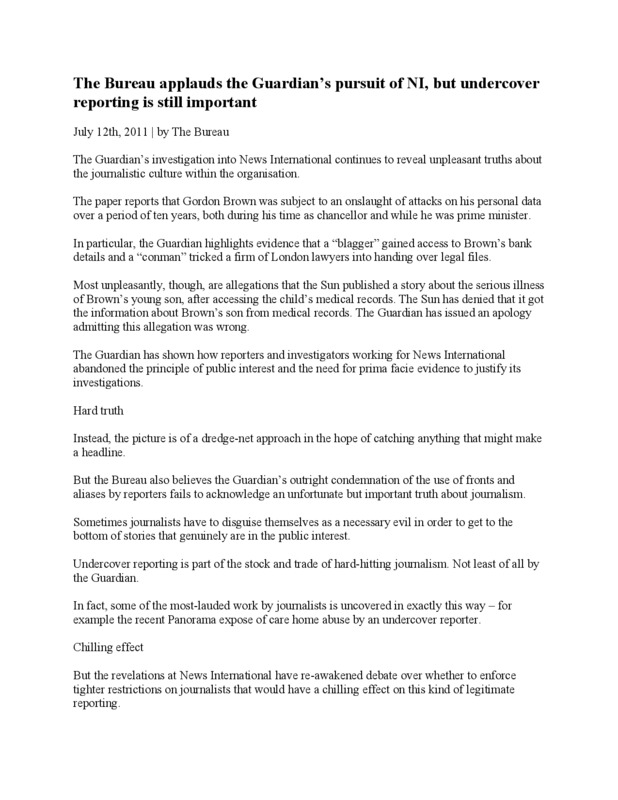 The Bureau applauds the Guardian's pursuit of NI, but undercover reporting is still important

July 12th, 2011 | by The Bureau

The Guardian's investigation into News International continues to reveal unpleasant truths about the journalistic culture within the organisation.

The paper reports that Gordon Brown was subject to an onslaught of attacks on his personal data over a period of ten years, both during his time as chancellor and while he was prime minister.

In particular, the Guardian highlights evidence that a "blagger" gained access to Brown's bank details and a "conman" tricked a firm of London lawyers into handing over legal files.

Most unpleasantly, though, are allegations that the Sun published a story about the serious illness of Brown's young son, after accessing the child's medical records. The Sun has denied that it got the information about Brown's son from medical records. The Guardian has issued an apology admitting this allegation was wrong.

The Guardian has shown how reporters and investigators working for News International abandoned the principle of public interest and the need for prima facie evidence to justify its investigations.

Hard truth

Instead, the picture is of a dredge-net approach in the hope of catching anything that might make a headline.

But the Bureau also believes the Guardian's outright condemnation of the use of fronts and aliases by reporters fails to acknowledge an unfortunate but important truth about journalism.

Sometimes journalists have to disguise themselves as a necessary evil in order to get to the bottom of stories that genuinely are in the public interest.

Undercover reporting is part of the stock and trade of hard-hitting journalism. Not least of all by the Guardian.

In fact, some of the most-lauded work by journalists is uncovered in exactly this way – for example the recent Panorama expose of care home abuse by an undercover reporter.

Chilling effect

But the revelations at News International have re-awakened debate over whether to enforce tighter restrictions on journalists that would have a chilling effect on this kind of legitimate reporting.